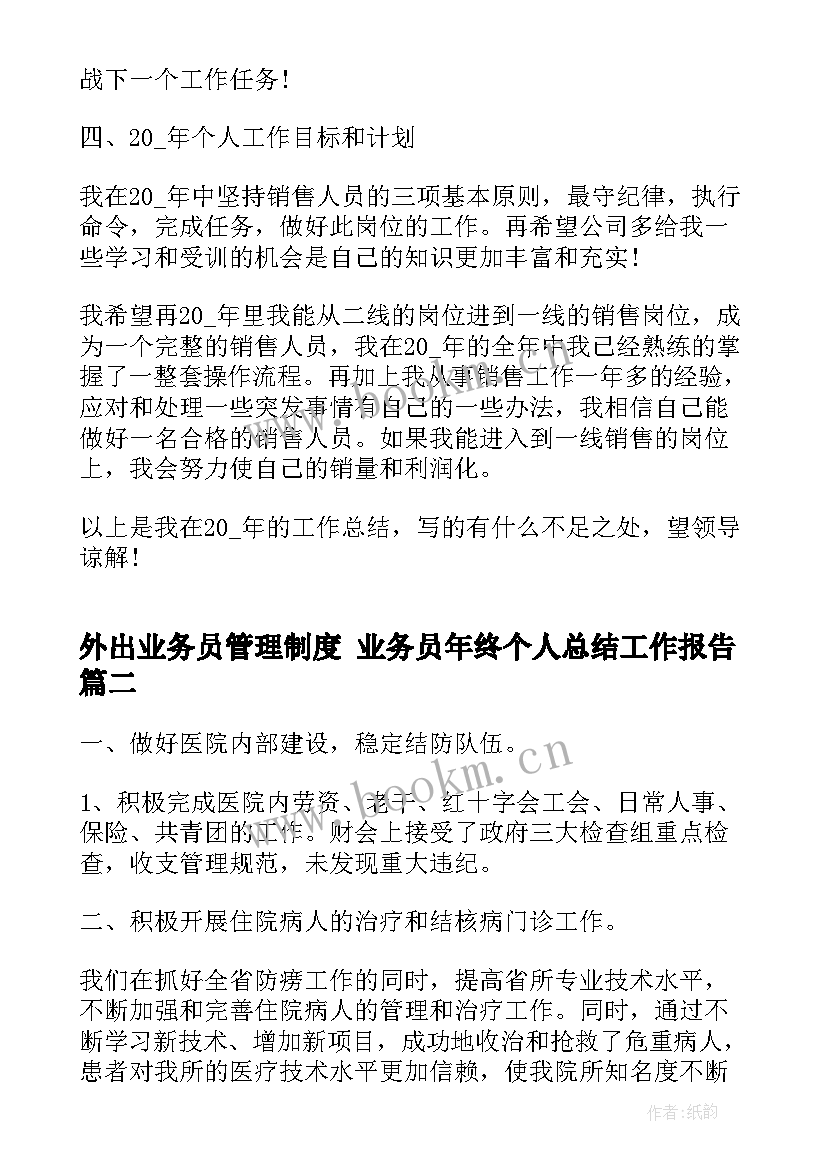 战下一个工作任务！

四、20_年个人工作目标和计划

我在20_年中坚持销售人员的三项基本原则，最守纪律，执行命令，完成任务，做好此岗位的工作。再希望公司多给我一些学习和受训的机会是自己的知识更加丰富和充实！

我希望再20_年里我能从二线的岗位进到一线的销售岗位，成为一个完整的销售人员，我在20_年的全年中我已经熟练的掌握了一整套操作流程。再加上我从事销售工作一年多的经验，应对和处理一些突发事情有自己的一些办法，我相信自己能做好一名合格的销售人员。如果我能进入到一线销售的岗位上，我会努力使自己的销量和利润化。

以上是我在20_年的工作总结，写的有什么不足之处，望领导谅解！

外出业务员管理制度 业务员年终个人总结工作报告篇二

一、做好医院内部建设，稳定结防队伍。

1、积极完成医院内劳资、老干、红十字会工会、日常人事、保险、共青团的工作。财会上接受了政府三大检查组重点检查，收支管理规范，未发现重大违纪。

二、积极开展住院病人的治疗和结核病门诊工作。

我们在抓好全省防痨工作的同时，提高省所专业技术水平，不断加强和完善住院病人的管理和治疗工作。同时，通过不断学习新技术、增加新项目，成功地收治和抢救了危重病人，患者对我所的医疗技术水平更加信赖，使我院所知名度不断

www.bookm.cn

作者：纸韵